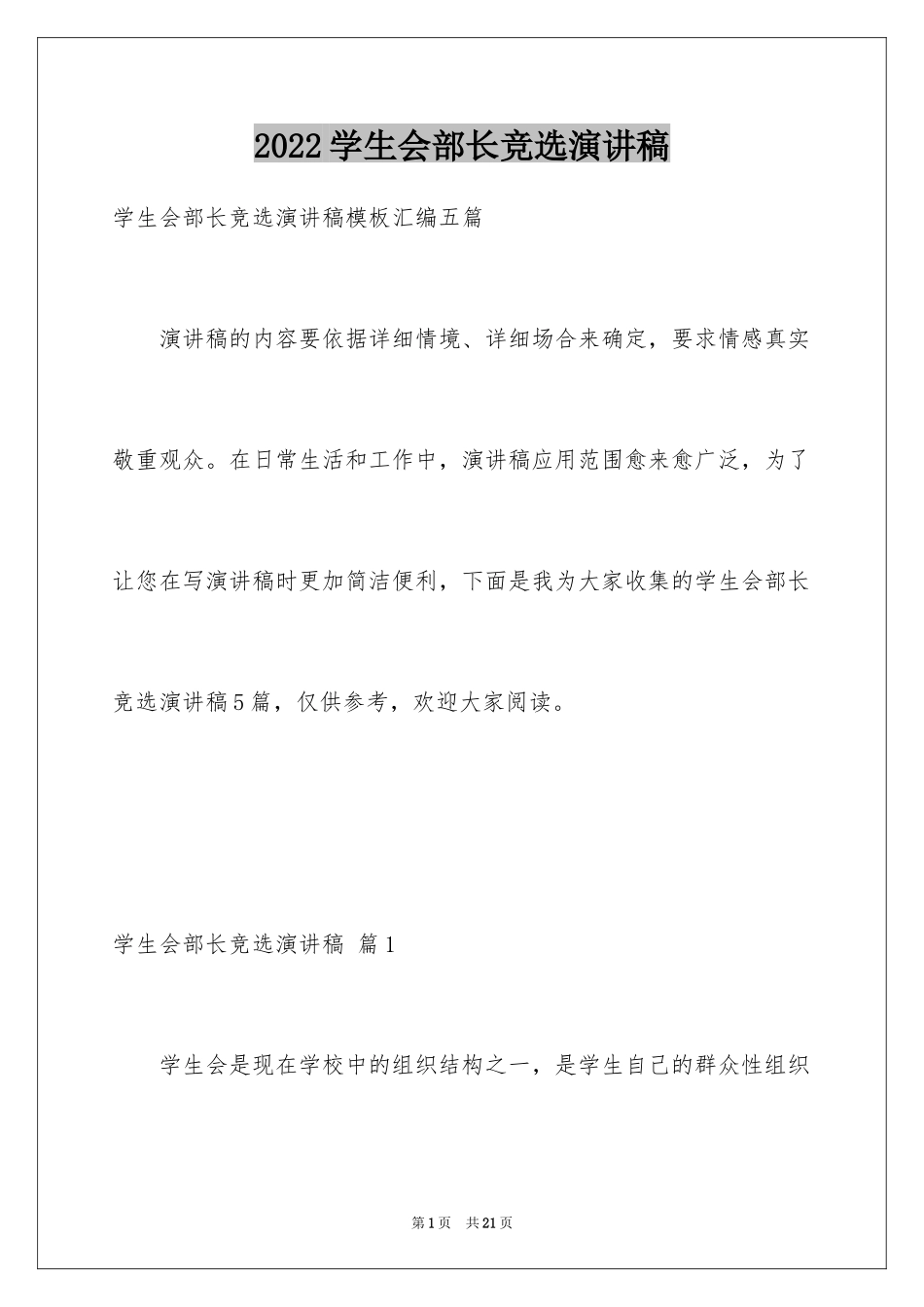 2022学生会部长竞选演讲稿

学生会部长竞选演讲稿模板汇编五篇

演讲稿的内容要依据详细情境、详细场合来确定，要求情感真实敬重观众。在日常生活和工作中，演讲稿应用范围愈来愈广泛，为了让您在写演讲稿时更加简洁便利，下面是我为大家收集的学生会部长竞选演讲稿5篇，仅供参考，欢迎大家阅读。

学生会部长竞选演讲稿 篇1

学生会是现在学校中的组织结构之一，是学生自己的群众性组织

第1页 共21页